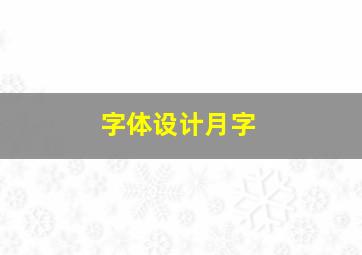 字体设计月字